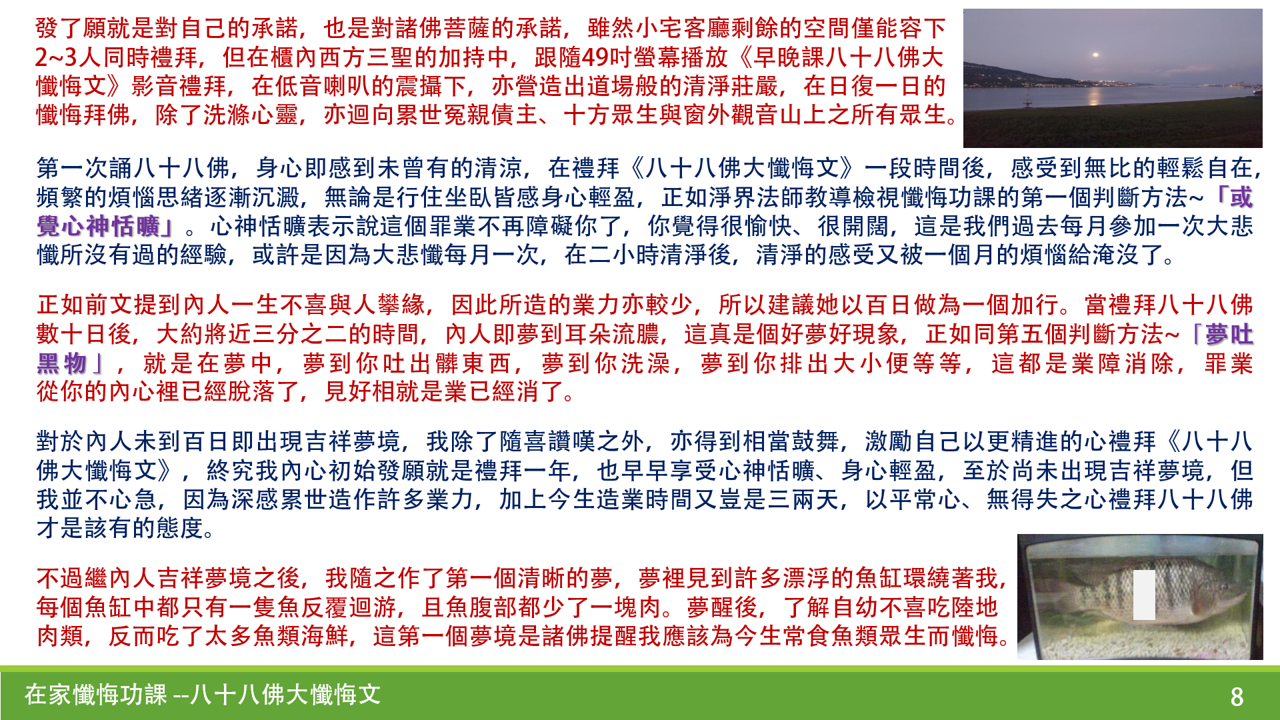 發了願就是對自己的承諾，也是對諸佛菩薩的承諾，雖然小宅客廳剩餘的空間僅能容下2~3人同時禮拜，但在櫃內西方三聖的加持中，跟隨49吋螢幕播放《早晚課八十八佛大懺悔文》影音禮拜，在低音喇叭的震攝下，亦營造出道場般的清淨莊嚴，在日復一日的懺悔拜佛，除了洗滌心靈，亦迴向累世冤親債主、十方眾生與窗外觀音山上之所有眾生。

第一次誦八十八佛，身心即感到未曾有的清涼，在禮拜《八十八佛大懺悔文》一段時間後，感受到無比的輕鬆自在，頻繁的煩惱思緒逐漸沉澱，無論是行住坐臥皆感身心輕盈，正如淨界法師教導檢視懺悔功課的第一個判斷方法~「或覺心神恬曠」。心神恬曠表示說這個罪業不再障礙你了，你覺得很愉快、很開闊，這是我們過去每月參加一次大悲懺所沒有過的經驗，或許是因為大悲懺每月一次，在二小時清淨後，清淨的感受又被一個月的煩惱給淹沒了。

正如前文提到內人一生不喜與人攀緣，因此所造的業力亦較少，所以建議她以百日做為一個加行。當禮拜八十八佛數十日後，大約將近三分之二的時間，內人即夢到耳朵流膿，這真是個好夢好現象，正如同第五個判斷方法~「夢吐黑物」，就是在夢中，夢到你吐出髒東西，夢到你洗澡，夢到你排出大小便等等，這都是業障消除，罪業從你的內心裡已經脫落了，見好相就是業已經消了。

對於內人未到百日即出現吉祥夢境，我除了隨喜讚嘆之外，亦得到相當鼓舞，激勵自己以更精進的心禮拜《八十八佛大懺悔文》，終究我內心初始發願就是禮拜一年，也早早享受心神恬曠、身心輕盈，至於尚未出現吉祥夢境，但我並不心急，因為深感累世造作許多業力，加上今生造業時間又豈是三兩天，以平常心、無得失之心禮拜八十八佛才是該有的態度。

不過繼內人吉祥夢境之後，我隨之作了第一個清晰的夢，夢裡見到許多漂浮的魚缸環繞著我，每個魚缸中都只有一隻魚反覆迴游，且魚腹部都少了一塊肉。夢醒後，了解自幼不喜吃陸地肉類，反而吃了太多魚類海鮮，這第一個夢境是諸佛提醒我應該為今生常食魚類眾生而懺悔。

在家懺悔功課 --八十八佛大懺悔文

8